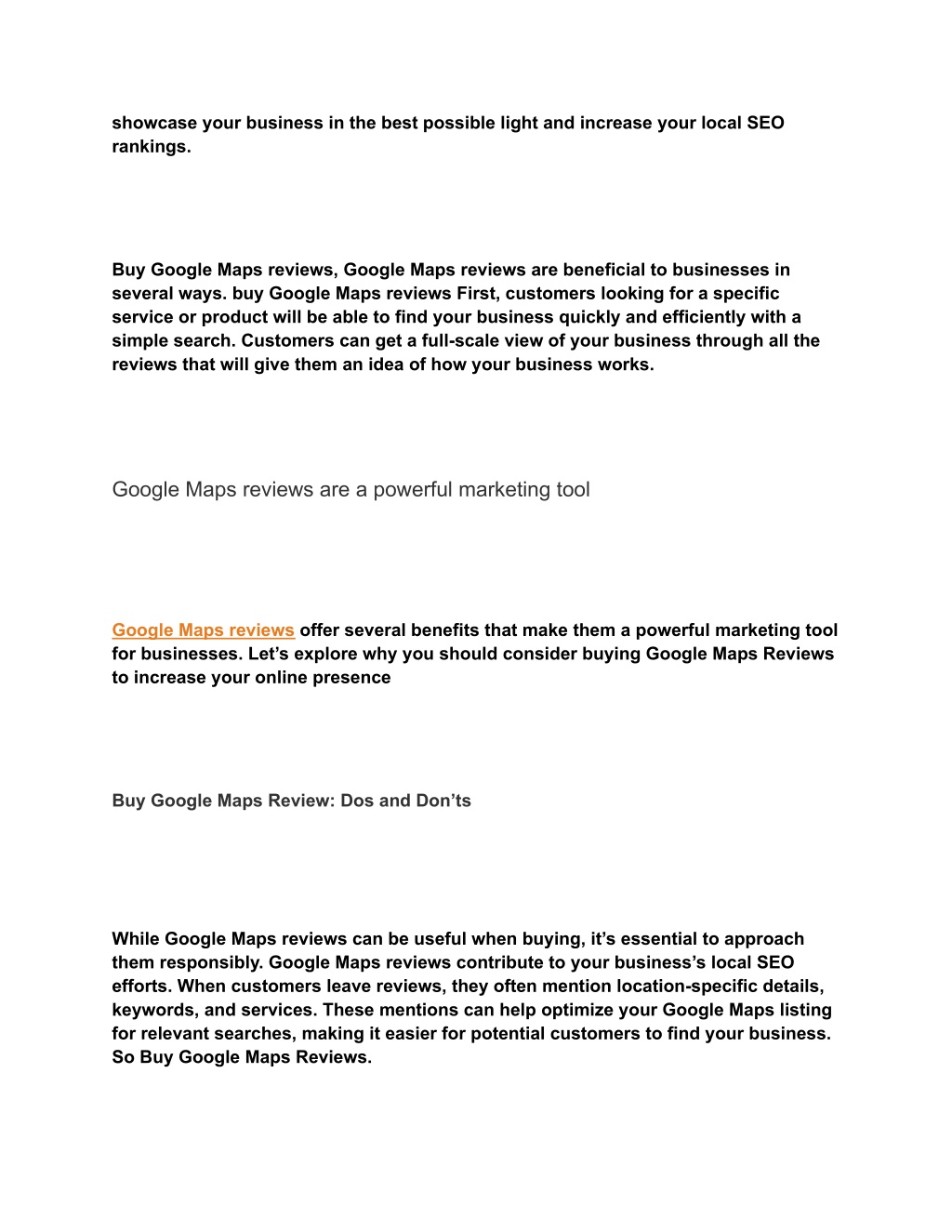 showcase your business in the best possible light and increase your local SEO rankings.

Buy Google Maps reviews, Google Maps reviews are beneficial to businesses in several ways. buy Google Maps reviews First, customers looking for a specific service or product will be able to find your business quickly and efficiently with a simple search. Customers can get a full-scale view of your business through all the reviews that will give them an idea of how your business works.

Google Maps reviews are a powerful marketing tool

Google Maps reviews offer several benefits that make them a powerful marketing tool for businesses. Let’s explore why you should consider buying Google Maps Reviews to increase your online presence

Buy Google Maps Review: Dos and Don’ts

While Google Maps reviews can be useful when buying, it’s essential to approach them responsibly. Google Maps reviews contribute to your business’s local SEO efforts. When customers leave reviews, they often mention location-specific details, keywords, and services. These mentions can help optimize your Google Maps listing for relevant searches, making it easier for potential customers to find your business. So Buy Google Maps Reviews.